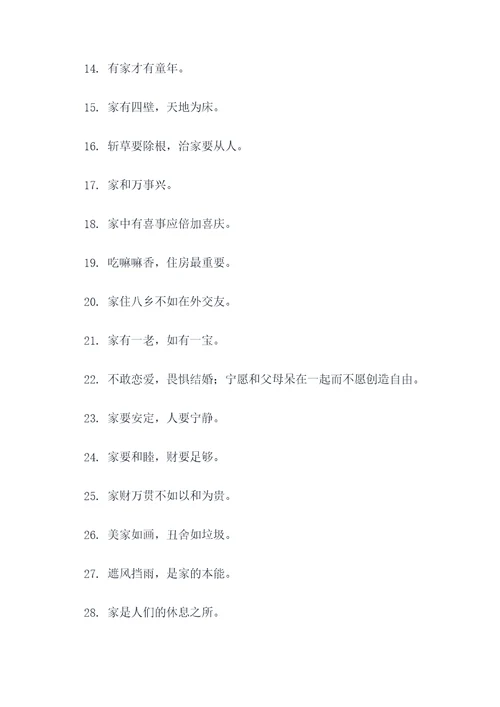 14. 有家才有童年。

15. 家有四壁，天地为床。

16. 斩草要除根，治家要从人。

17. 家和万事兴。

18. 家中有喜事应倍加喜庆。

19. 吃嘛嘛香，住房最重要。

20. 家住八乡不如在外交友。

21. 家有一老，如有一宝。

22. 不敢恋爱，畏惧结婚；宁愿和父母呆在一起而不愿创造自由。

23. 家要安定，人要宁静。

24. 家要和睦，财要足够。

25. 家财万贯不如以和为贵。

26. 美家如画，丑舍如垃圾。

27. 遮风挡雨，是家的本能。

28. 家是人们的休息之所。